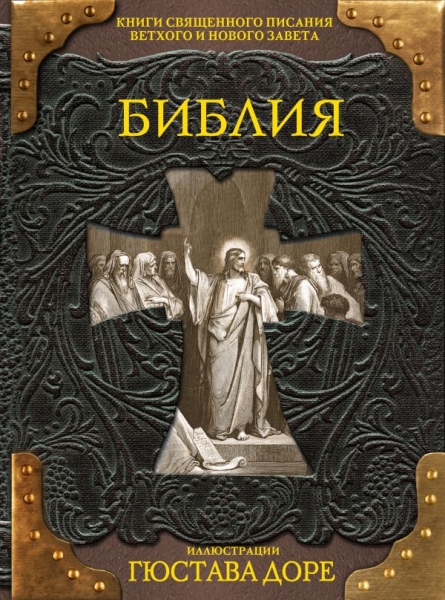 КНИГИ СВЯЩЕННОГО ПИСАНИЯ
ВЕТХОГО И НОВОГО ЗАВЕТА

БИБЛИЯ

ИЛЛЮСТРАЦИИ
ГЮСТАВА ДОРЕ